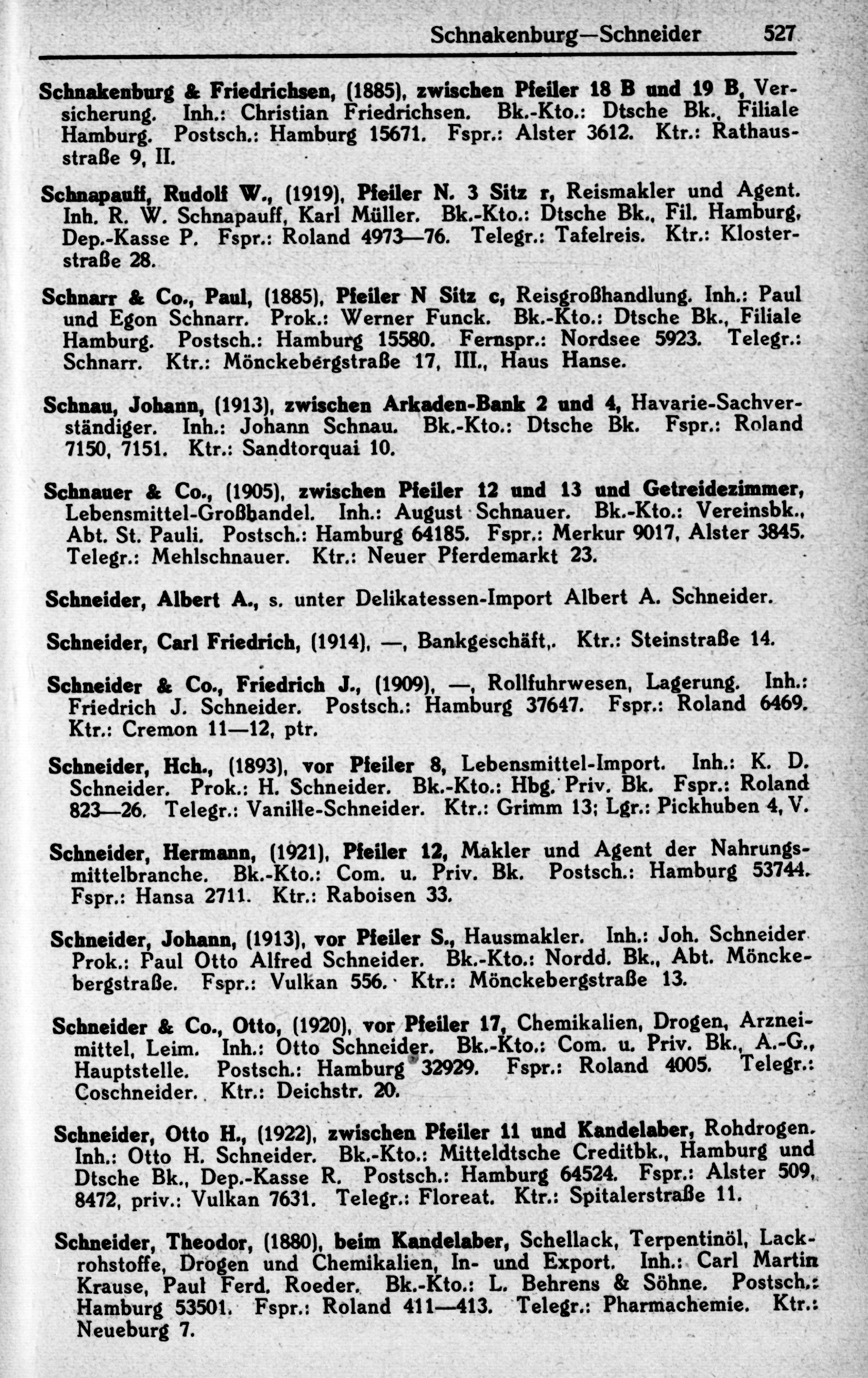 Schnakenburg—Schneider 527

Schnakenburg & Friedrichsen, (1885), zwischen Pfeiler 18 B und 19 B, Versicherung. Inh.: Christian Friedrichsen. Bk.-Kto.: Dtsche Bk., Filiale Hamburg. Postsch.: Hamburg 15671. Fspr.: Alster 3612. Ktr.: Rathausstraße 9, II.

Schnapauff, Rudolf W., (1919), Pfeiler N. 3 Sitz r, Reismakler und Agent. Inh. R. W. Schnapauff, Karl Müller. Bk.-Kto.: Dtsche Bk., Fil. Hamburg, Dep.-Kasse P. Fspr.: Roland 4973—76. Telegr.: Tafelreis. Ktr.: Klosterstraße 28.

Schnarr & Co., Paul, (1885), Pfeiler N Sitz c, Reisgroßhandlung. Inh.: Paul und Egon Schnarr. Prok.: Werner Funck. Bk.-Kto.: Dtsche Bk., Filiale Hamburg. Postsch.: Hamburg 15580. Fernspr.: Nordsee 5923. Telegr.: Schnarr. Ktr.: Mönckebergstraße 17, III., Haus Hanse.

Schnau, Johann, (1913), zwischen Arkaden-Bank 2 und 4, Havarie-Sachverständiger. Inh.: Johann Schnau. Bk.-Kto.: Dtsche Bk. Fspr.: Roland 7150, 7151. Ktr.: Sandtorquai 10.

Schnauer & Co., (1905), zwischen Pfeiler 12 und 13 und Getreidezimmer, Lebensmittel-Großhandel. Inh.: August Schnauer. Bk.-Kto.: Vereinsbk., Abt. St. Pauli. Postsch.: Hamburg 64185. Fspr.: Merkur 9017, Alster 3845. Telegr.: Mehlschnauer. Ktr.: Neuer Pferdemarkt 23.

Schneider, Albert A., s. unter Delikatessen-Import Albert A. Schneider.

Schneider, Carl Friedrich, (1914), —, Bankgeschäft,. Ktr.: Steinstraße 14.

Schneider & Co., Friedrich J., (1909), —, Rollfuhrwesen, Lagerung. Inh.: Friedrich J. Schneider. Postsch.: Hamburg 37647. Fspr.: Roland 6469. Ktr.: Cremon 11—12, ptr.

Schneider, Hch., (1893), vor Pfeiler 8, Lebensmittel-Import. Inh.: K. D. Schneider. Prok.: H. Schneider. Bk.-Kto.: Hbg. Priv. Bk. Fspr.: Roland 823—26. Telegr.: Vanille-Schneider. Ktr.: Grimm 13; Lgr.: Pickhuben 4, V.

Schneider, Hermann, (1921), Pfeiler 12, Makler und Agent der Nahrungsmittelbranche. Bk.-Kto.: Com. u. Priv. Bk. Postsch.: Hamburg 53744. Fspr.: Hansa 2711. Ktr.: Raboisen 33.

Schneider, Johann, (1913), vor Pfeiler S., Hausmakler. Inh.: Joh. Schneider Prok.: Paul Otto Alfred Schneider. Bk.-Kto.: Nordd. Bk., Abt. Mönckebergstraße. Fspr.: Vulkan 556. Ktr.: Mönckebergstraße 13.

Schneider & Co., Otto, (1920), vor Pfeiler 17, Chemikalien, Drogen, Arzneimittel, Leim. Inh.: Otto Schneider. Bk.-Kto.: Com. u. Priv. Bk., A.-G., Hauptstelle. Postsch.: Hamburg 32929. Fspr.: Roland 4005. Telegr.: Coschneider. Ktr.: Deichstr. 20.

Schneider, Otto H., (1922), zwischen Pfeiler 11 und Kandelaber, Rohdrogen. Inh.: Otto H. Schneider. Bk.-Kto.: Mitteldtsche Creditbk., Hamburg und Dtsche Bk., Dep.-Kasse R. Postsch.: Hamburg 64524. Fspr.: Alster 509, 8472, priv.: Vulkan 7631. Telegr.: Floreat. Ktr.: Spitalerstraße 11.

Schneider, Theodor, (1880), beim Kandelaber, Schellack, Terpentinöl, Lackrohstoffe, Drogen und Chemikalien, In- und Export. Inh.: Carl Martin Krause, Paul Ferd. Roeder. Bk.-Kto.: L. Behrens & Söhne. Postsch.: Hamburg 53501. Fspr.: Roland 411—413. Telegr.: Pharmachemie. Ktr.: Neueburg 7.